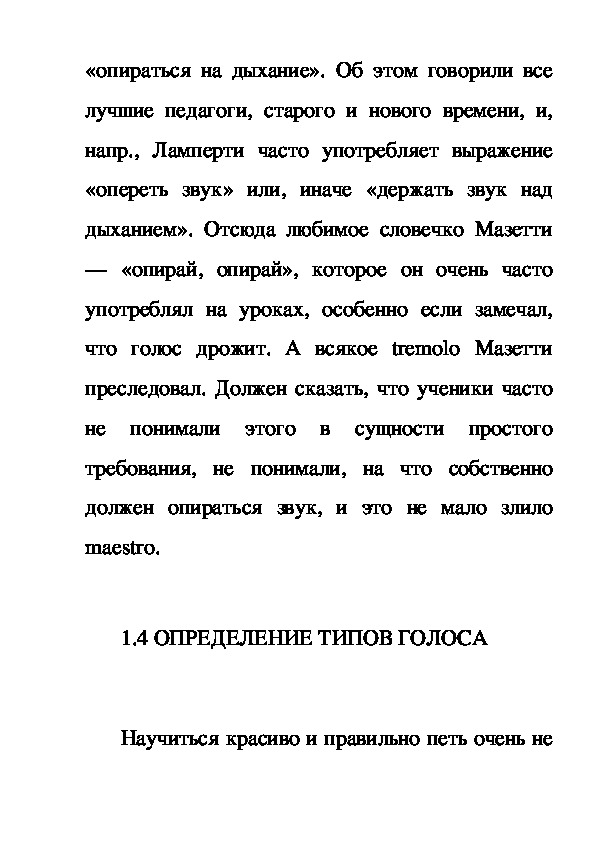 «опираться на дыхание». Об этом говорили все лучшие педагоги, старого и нового времени, и, напр., Ламперти часто употребляет выражение «опереть звук» или, иначе «держать звук над дыханием». Отсюда любимое словечко Мазетти — «опирай, опирай», которое он очень часто употреблял на уроках, особенно если замечал, что голос дрожит. А всякое tremolo Мазетти преследовал. Должен сказать, что ученики часто не понимали этого в сущности простого требования, не понимали, на что собственно должен опираться звук, и это не мало злило maestro.

1.4 ОПРЕДЕЛЕНИЕ ТИПОВ ГОЛОСА

Научиться красиво и правильно петь очень не